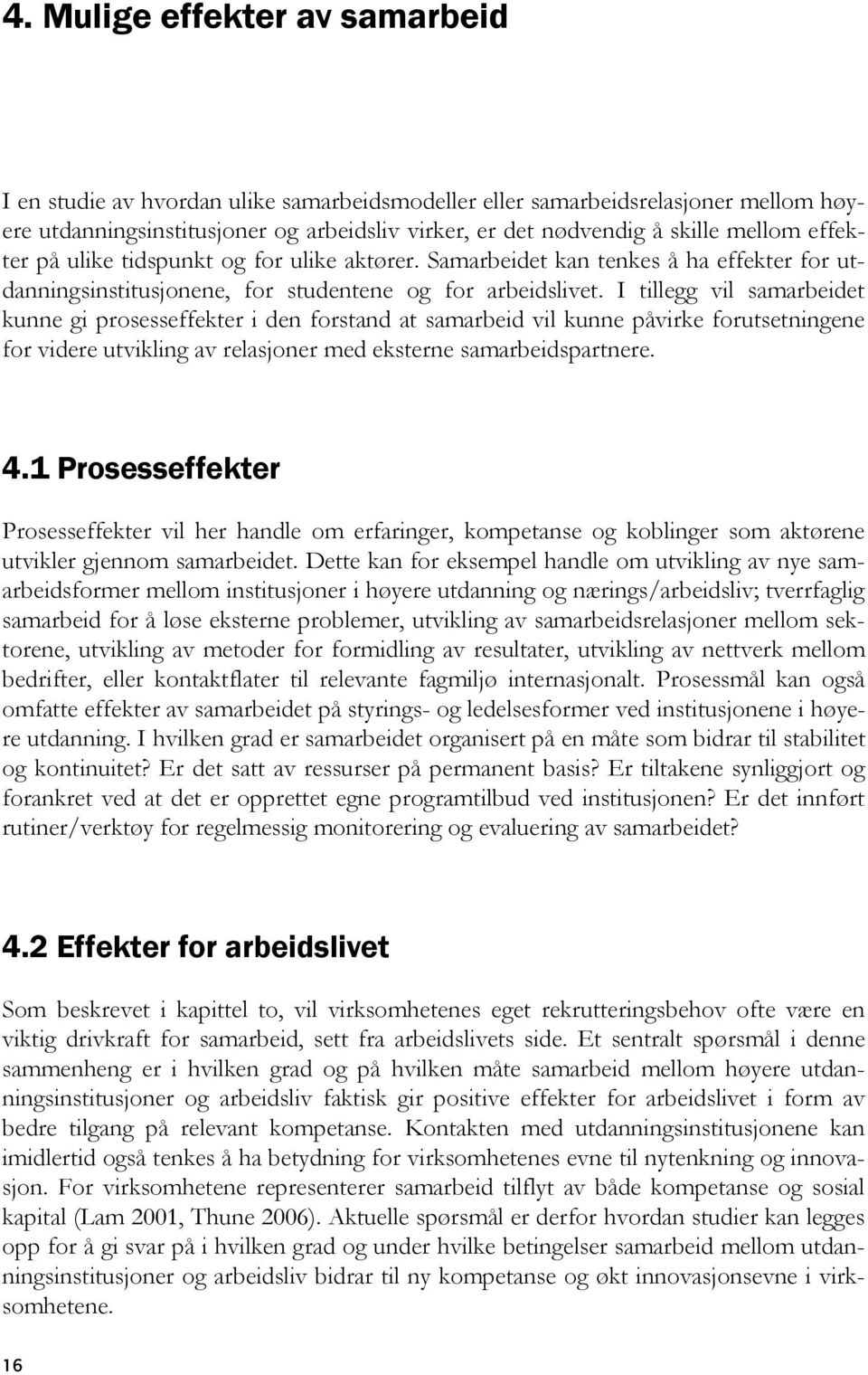 4. Mulige effekter av samarbeid

I en studie av hvordan ulike samarbeidsmodeller eller samarbeidsrelasjoner mellom høyere utdanningsinstitusjoner og arbeidsliv virker, er det nødvendig å skille mellom effekter på ulike tidspunkt og for ulike aktører. Samarbeidet kan tenkes å ha effekter for utdanningsinstitusjonene, for studentene og for arbeidslivet. I tillegg vil samarbeidet kunne gi prosesseffekter i den forstand at samarbeid vil kunne påvirke forutsetningene for videre utvikling av relasjoner med eksterne samarbeidspartnere.

4.1 Prosesseffekter

Prosesseffekter vil her handle om erfaringer, kompetanse og koblinger som aktørene utvikler gjennom samarbeidet. Dette kan for eksempel handle om utvikling av nye samarbeidsformer mellom institusjoner i høyere utdanning og nærings/arbeidsliv; tverrfaglig samarbeid for å løse eksterne problemer, utvikling av samarbeidsrelasjoner mellom sektorene, utvikling av metoder for formidling av resultater, utvikling av nettverk mellom bedrifter, eller kontaktflater til relevante fagmiljø internasjonalt. Prosessmål kan også omfatte effekter av samarbeidet på styrings- og ledelsesformer ved institusjonene i høyere utdanning. I hvilken grad er samarbeidet organisert på en måte som bidrar til stabilitet og kontinuitet? Er det satt av ressurser på permanent basis? Er tiltakene synliggjort og forankret ved at det er opprettet egne programtilbud ved institusjonen? Er det innført rutiner/verktøy for regelmessig monitorering og evaluering av samarbeidet?

4.2 Effekter for arbeidslivet

Som beskrevet i kapittel to, vil virksomhetenes eget rekrutteringsbehov ofte være en viktig drivkraft for samarbeid, sett fra arbeidslivets side. Et sentralt spørsmål i denne sammenheng er i hvilken grad og på hvilken måte samarbeid mellom høyere utdanningsinstitusjoner og arbeidsliv faktisk gir positive effekter for arbeidslivet i form av bedre tilgang på relevant kompetanse. Kontakten med utdanningsinstitusjonene kan imidlertid også tenkes å ha betydning for virksomhetenes evne til nytenkning og innovasjon. For virksomhetene representerer samarbeid tilflyt av både kompetanse og sosial kapital (Lam 2001, Thune 2006). Aktuelle spørsmål er derfor hvordan studier kan legges opp for å gi svar på i hvilken grad og under hvilke betingelser samarbeid mellom utdanningsinstitusjoner og arbeidsliv bidrar til ny kompetanse og økt innovasjonsevne i virksomhetene.

16